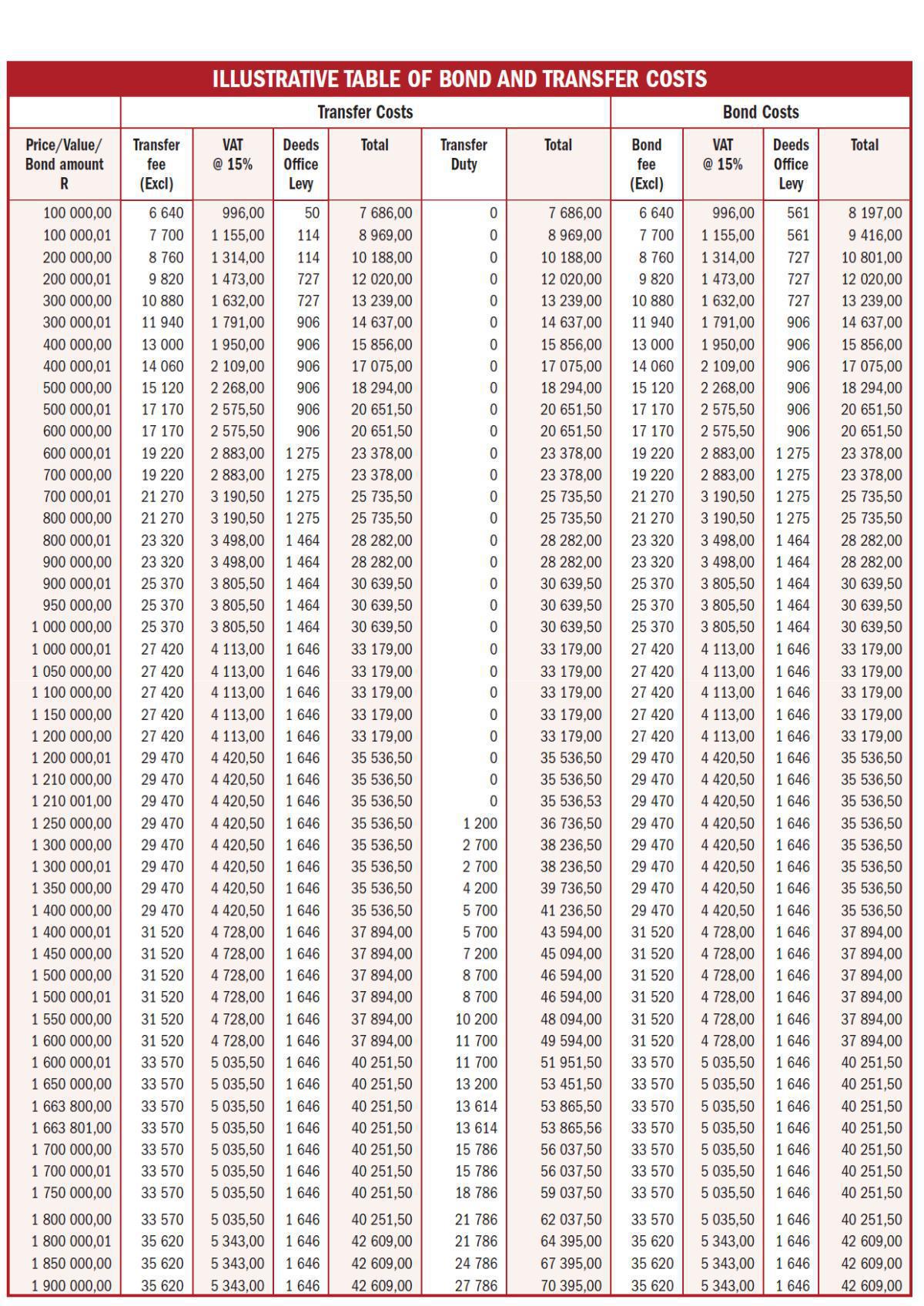 ILLUSTRATIVE TABLE OF BOND AND TRANSFER COSTS

| | Transfer Costs | | | | | | Bond Costs | | | |
|---|---|---|---|---|---|---|---|---|---|---|
| Price/Value/ Bond amount R | Transfer fee (Excl) | VAT @ 15% | Deeds Office Levy | Total | Transfer Duty | Total | Bond fee (Excl) | VAT @ 15% | Deeds Office Levy | Total |
| 100 000,00 | 6 640 | 996,00 | 50 | 7 686,00 | 0 | 7 686,00 | 6 640 | 996,00 | 561 | 8 197,00 |
| 100 000,01 | 7 700 | 1 155,00 | 114 | 8 969,00 | 0 | 8 969,00 | 7 700 | 1 155,00 | 561 | 9 416,00 |
| 200 000,00 | 8 760 | 1 314,00 | 114 | 10 188,00 | 0 | 10 188,00 | 8 760 | 1 314,00 | 727 | 10 801,00 |
| 200 000,01 | 9 820 | 1 473,00 | 727 | 12 020,00 | 0 | 12 020,00 | 9 820 | 1 473,00 | 727 | 12 020,00 |
| 300 000,00 | 10 880 | 1 632,00 | 727 | 13 239,00 | 0 | 13 239,00 | 10 880 | 1 632,00 | 727 | 13 239,00 |
| 300 000,01 | 11 940 | 1 791,00 | 906 | 14 637,00 | 0 | 14 637,00 | 11 940 | 1 791,00 | 906 | 14 637,00 |
| 400 000,00 | 13 000 | 1 950,00 | 906 | 15 856,00 | 0 | 15 856,00 | 13 000 | 1 950,00 | 906 | 15 856,00 |
| 400 000,01 | 14 060 | 2 109,00 | 906 | 17 075,00 | 0 | 17 075,00 | 14 060 | 2 109,00 | 906 | 17 075,00 |
| 500 000,00 | 15 120 | 2 268,00 | 906 | 18 294,00 | 0 | 18 294,00 | 15 120 | 2 268,00 | 906 | 18 294,00 |
| 500 000,01 | 17 170 | 2 575,50 | 906 | 20 651,50 | 0 | 20 651,50 | 17 170 | 2 575,50 | 906 | 20 651,50 |
| 600 000,00 | 17 170 | 2 575,50 | 906 | 20 651,50 | 0 | 20 651,50 | 17 170 | 2 575,50 | 906 | 20 651,50 |
| 600 000,01 | 19 220 | 2 883,00 | 1 275 | 23 378,00 | 0 | 23 378,00 | 19 220 | 2 883,00 | 1 275 | 23 378,00 |
| 700 000,00 | 19 220 | 2 883,00 | 1 275 | 23 378,00 | 0 | 23 378,00 | 19 220 | 2 883,00 | 1 275 | 23 378,00 |
| 700 000,01 | 21 270 | 3 190,50 | 1 275 | 25 735,50 | 0 | 25 735,50 | 21 270 | 3 190,50 | 1 275 | 25 735,50 |
| 800 000,00 | 21 270 | 3 190,50 | 1 275 | 25 735,50 | 0 | 25 735,50 | 21 270 | 3 190,50 | 1 275 | 25 735,50 |
| 800 000,01 | 23 320 | 3 498,00 | 1 464 | 28 282,00 | 0 | 28 282,00 | 23 320 | 3 498,00 | 1 464 | 28 282,00 |
| 900 000,00 | 23 320 | 3 498,00 | 1 464 | 28 282,00 | 0 | 28 282,00 | 23 320 | 3 498,00 | 1 464 | 28 282,00 |
| 900 000,01 | 25 370 | 3 805,50 | 1 464 | 30 639,50 | 0 | 30 639,50 | 25 370 | 3 805,50 | 1 464 | 30 639,50 |
| 950 000,00 | 25 370 | 3 805,50 | 1 464 | 30 639,50 | 0 | 30 639,50 | 25 370 | 3 805,50 | 1 464 | 30 639,50 |
| 1 000 000,00 | 25 370 | 3 805,50 | 1 464 | 30 639,50 | 0 | 30 639,50 | 25 370 | 3 805,50 | 1 464 | 30 639,50 |
| 1 000 000,01 | 27 420 | 4 113,00 | 1 646 | 33 179,00 | 0 | 33 179,00 | 27 420 | 4 113,00 | 1 646 | 33 179,00 |
| 1 050 000,00 | 27 420 | 4 113,00 | 1 646 | 33 179,00 | 0 | 33 179,00 | 27 420 | 4 113,00 | 1 646 | 33 179,00 |
| 1 100 000,00 | 27 420 | 4 113,00 | 1 646 | 33 179,00 | 0 | 33 179,00 | 27 420 | 4 113,00 | 1 646 | 33 179,00 |
| 1 150 000,00 | 27 420 | 4 113,00 | 1 646 | 33 179,00 | 0 | 33 179,00 | 27 420 | 4 113,00 | 1 646 | 33 179,00 |
| 1 200 000,00 | 27 420 | 4 113,00 | 1 646 | 33 179,00 | 0 | 33 179,00 | 27 420 | 4 113,00 | 1 646 | 33 179,00 |
| 1 200 000,01 | 29 470 | 4 420,50 | 1 646 | 35 536,50 | 0 | 35 536,50 | 29 470 | 4 420,50 | 1 646 | 35 536,50 |
| 1 210 000,00 | 29 470 | 4 420,50 | 1 646 | 35 536,50 | 0 | 35 536,50 | 29 470 | 4 420,50 | 1 646 | 35 536,50 |
| 1 210 001,00 | 29 470 | 4 420,50 | 1 646 | 35 536,50 | 0 | 35 536,53 | 29 470 | 4 420,50 | 1 646 | 35 536,50 |
| 1 250 000,00 | 29 470 | 4 420,50 | 1 646 | 35 536,50 | 1 200 | 36 736,50 | 29 470 | 4 420,50 | 1 646 | 35 536,50 |
| 1 300 000,00 | 29 470 | 4 420,50 | 1 646 | 35 536,50 | 2 700 | 38 236,50 | 29 470 | 4 420,50 | 1 646 | 35 536,50 |
| 1 300 000,01 | 29 470 | 4 420,50 | 1 646 | 35 536,50 | 2 700 | 38 236,50 | 29 470 | 4 420,50 | 1 646 | 35 536,50 |
| 1 350 000,00 | 29 470 | 4 420,50 | 1 646 | 35 536,50 | 4 200 | 39 736,50 | 29 470 | 4 420,50 | 1 646 | 35 536,50 |
| 1 400 000,00 | 29 470 | 4 420,50 | 1 646 | 35 536,50 | 5 700 | 41 236,50 | 29 470 | 4 420,50 | 1 646 | 35 536,50 |
| 1 400 000,01 | 31 520 | 4 728,00 | 1 646 | 37 894,00 | 5 700 | 43 594,00 | 31 520 | 4 728,00 | 1 646 | 37 894,00 |
| 1 450 000,00 | 31 520 | 4 728,00 | 1 646 | 37 894,00 | 7 200 | 45 094,00 | 31 520 | 4 728,00 | 1 646 | 37 894,00 |
| 1 500 000,00 | 31 520 | 4 728,00 | 1 646 | 37 894,00 | 8 700 | 46 594,00 | 31 520 | 4 728,00 | 1 646 | 37 894,00 |
| 1 500 000,01 | 31 520 | 4 728,00 | 1 646 | 37 894,00 | 8 700 | 46 594,00 | 31 520 | 4 728,00 | 1 646 | 37 894,00 |
| 1 550 000,00 | 31 520 | 4 728,00 | 1 646 | 37 894,00 | 10 200 | 48 094,00 | 31 520 | 4 728,00 | 1 646 | 37 894,00 |
| 1 600 000,00 | 31 520 | 4 728,00 | 1 646 | 37 894,00 | 11 700 | 49 594,00 | 31 520 | 4 728,00 | 1 646 | 37 894,00 |
| 1 600 000,01 | 33 570 | 5 035,50 | 1 646 | 40 251,50 | 11 700 | 51 951,50 | 33 570 | 5 035,50 | 1 646 | 40 251,50 |
| 1 650 000,00 | 33 570 | 5 035,50 | 1 646 | 40 251,50 | 13 200 | 53 451,50 | 33 570 | 5 035,50 | 1 646 | 40 251,50 |
| 1 663 800,00 | 33 570 | 5 035,50 | 1 646 | 40 251,50 | 13 614 | 53 865,50 | 33 570 | 5 035,50 | 1 646 | 40 251,50 |
| 1 663 801,00 | 33 570 | 5 035,50 | 1 646 | 40 251,50 | 13 614 | 53 865,56 | 33 570 | 5 035,50 | 1 646 | 40 251,50 |
| 1 700 000,00 | 33 570 | 5 035,50 | 1 646 | 40 251,50 | 15 786 | 56 037,50 | 33 570 | 5 035,50 | 1 646 | 40 251,50 |
| 1 700 000,01 | 33 570 | 5 035,50 | 1 646 | 40 251,50 | 15 786 | 56 037,50 | 33 570 | 5 035,50 | 1 646 | 40 251,50 |
| 1 750 000,00 | 33 570 | 5 035,50 | 1 646 | 40 251,50 | 18 786 | 59 037,50 | 33 570 | 5 035,50 | 1 646 | 40 251,50 |
| 1 800 000,00 | 33 570 | 5 035,50 | 1 646 | 40 251,50 | 21 786 | 62 037,50 | 33 570 | 5 035,50 | 1 646 | 40 251,50 |
| 1 800 000,01 | 35 620 | 5 343,00 | 1 646 | 42 609,00 | 21 786 | 64 395,00 | 35 620 | 5 343,00 | 1 646 | 42 609,00 |
| 1 850 000,00 | 35 620 | 5 343,00 | 1 646 | 42 609,00 | 24 786 | 67 395,00 | 35 620 | 5 343,00 | 1 646 | 42 609,00 |
| 1 900 000,00 | 35 620 | 5 343,00 | 1 646 | 42 609,00 | 27 786 | 70 395,00 | 35 620 | 5 343,00 | 1 646 | 42 609,00 |